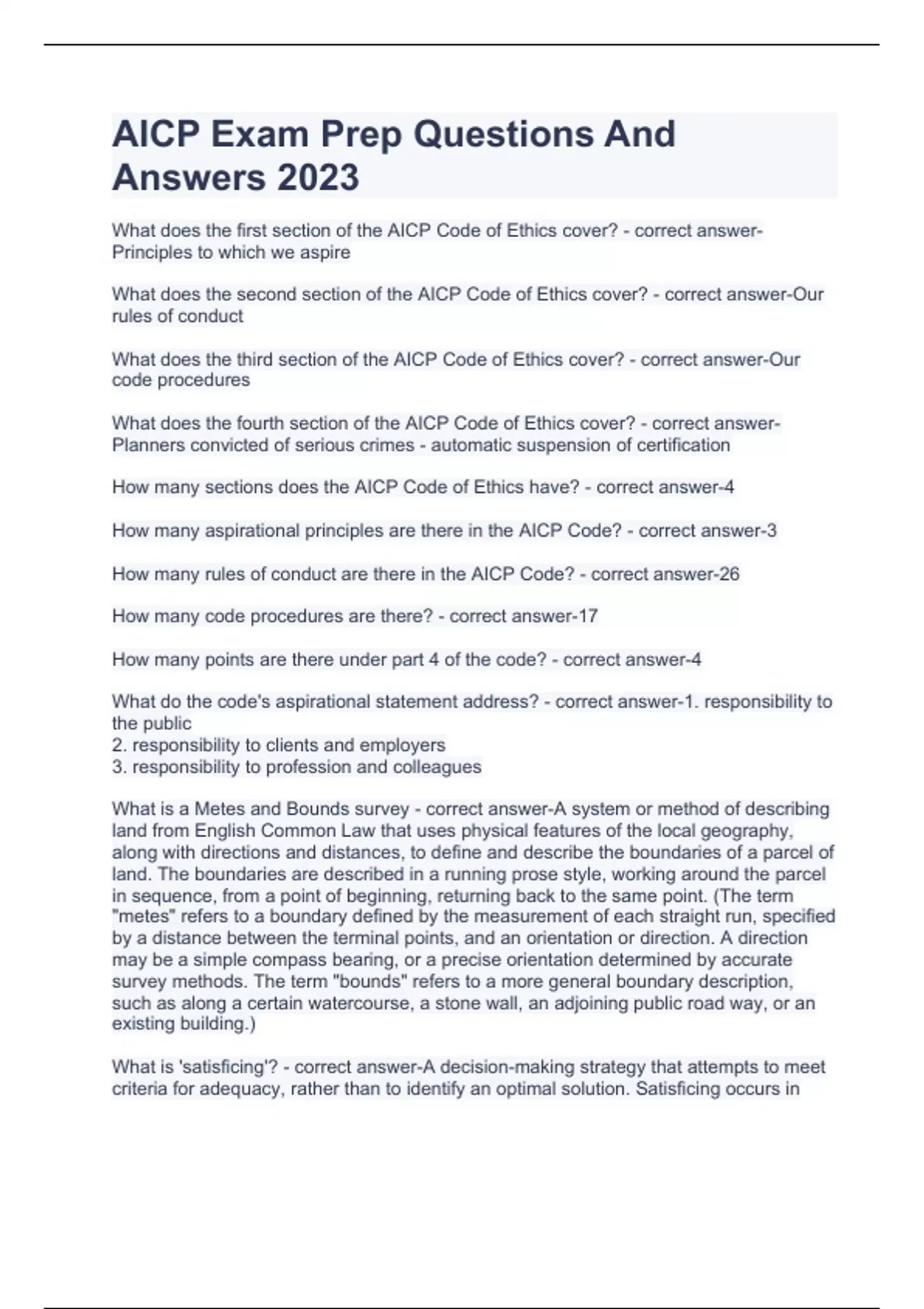 AICP Exam Prep Questions And Answers 2023

What does the first section of the AICP Code of Ethics cover? - correct answer-Principles to which we aspire

What does the second section of the AICP Code of Ethics cover? - correct answer-Our rules of conduct

What does the third section of the AICP Code of Ethics cover? - correct answer-Our code procedures

What does the fourth section of the AICP Code of Ethics cover? - correct answer-Planners convicted of serious crimes - automatic suspension of certification

How many sections does the AICP Code of Ethics have? - correct answer-4

How many aspirational principles are there in the AICP Code? - correct answer-3

How many rules of conduct are there in the AICP Code? - correct answer-26

How many code procedures are there? - correct answer-17

How many points are there under part 4 of the code? - correct answer-4

What do the code's aspirational statement address? - correct answer-1. responsibility to the public
2. responsibility to clients and employers
3. responsibility to profession and colleagues

What is a Metes and Bounds survey - correct answer-A system or method of describing land from English Common Law that uses physical features of the local geography, along with directions and distances, to define and describe the boundaries of a parcel of land. The boundaries are described in a running prose style, working around the parcel in sequence, from a point of beginning, returning back to the same point. (The term "metes" refers to a boundary defined by the measurement of each straight run, specified by a distance between the terminal points, and an orientation or direction. A direction may be a simple compass bearing, or a precise orientation determined by accurate survey methods. The term "bounds" refers to a more general boundary description, such as along a certain watercourse, a stone wall, an adjoining public road way, or an existing building.)

What is 'satisficing'? - correct answer-A decision-making strategy that attempts to meet criteria for adequacy, rather than to identify an optimal solution. Satisficing occurs in